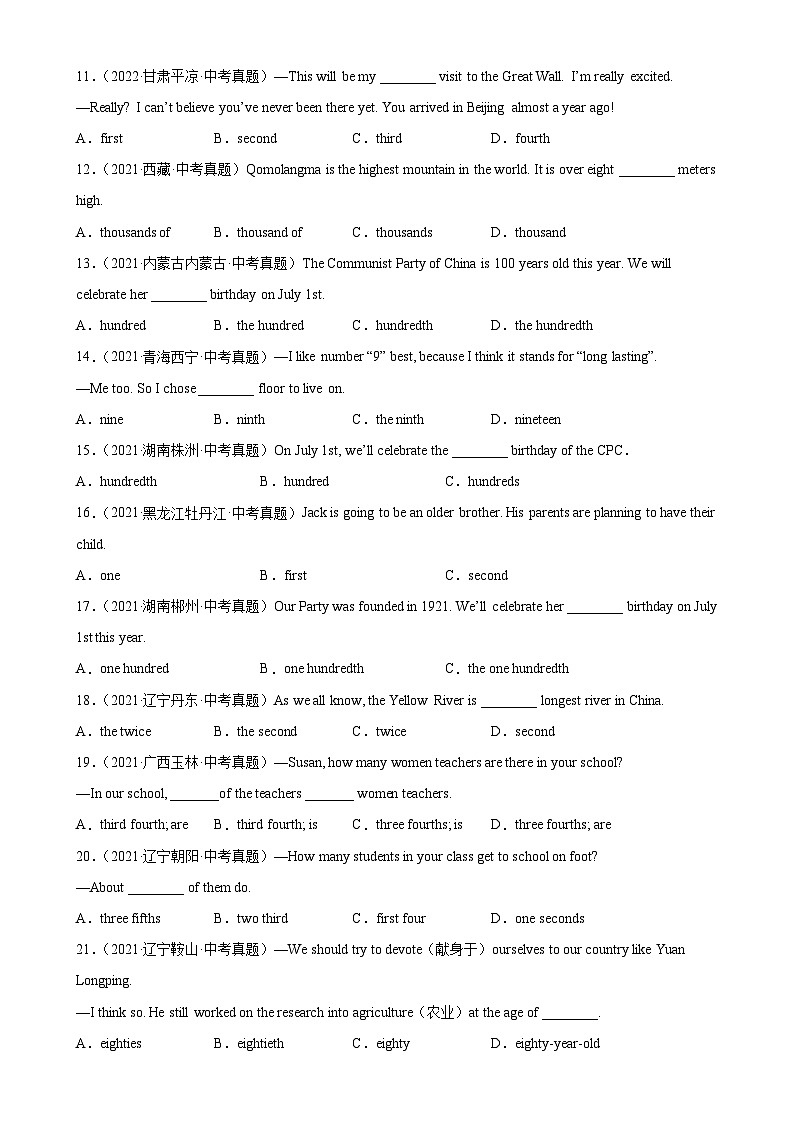 11．（2022·甘肃平凉·中考真题）—This will be my ________ visit to the Great Wall. I'm really excited.

—Really? I can't believe you've never been there yet. You arrived in Beijing almost a year ago!

A．first　B．second　C．third　D．fourth

12．（2021·西藏·中考真题）Qomolangma is the highest mountain in the world. It is over eight ________ meters high.

A．thousands of　B．thousand of　C．thousands　D．thousand

13．（2021·内蒙古内蒙古·中考真题）The Communist Party of China is 100 years old this year. We will celebrate her ________ birthday on July 1st.

A．hundred　B．the hundred　C．hundredth　D．the hundredth

14．（2021·青海西宁·中考真题）—I like number "9" best, because I think it stands for "long lasting".

—Me too. So I chose ________ floor to live on.

A．nine　B．ninth　C．the ninth　D．nineteen

15．（2021·湖南株洲·中考真题）On July 1st, we'll celebrate the ________ birthday of the CPC．

A．hundredth　B．hundred　C．hundreds

16．（2021·黑龙江牡丹江·中考真题）Jack is going to be an older brother. His parents are planning to have their child.

A．one　B．first　C．second

17．（2021·湖南郴州·中考真题）Our Party was founded in 1921. We'll celebrate her ________ birthday on July 1st this year.

A．one hundred　B．one hundredth　C．the one hundredth

18．（2021·辽宁丹东·中考真题）As we all know, the Yellow River is ________ longest river in China.

A．the twice　B．the second　C．twice　D．second

19．（2021·广西玉林·中考真题）—Susan, how many women teachers are there in your school?

—In our school, _______ of the teachers _______ women teachers.

A．third fourth; are　B．third fourth; is　C．three fourths; is　D．three fourths; are

20．（2021·辽宁朝阳·中考真题）—How many students in your class get to school on foot?

—About ________ of them do.

A．three fifths　B．two third　C．first four　D．one seconds

21．（2021·辽宁鞍山·中考真题）—We should try to devote（献身于）ourselves to our country like Yuan Longping.

—I think so. He still worked on the research into agriculture（农业）at the age of ________.

A．eighties　B．eightieth　C．eighty　D．eighty-year-old